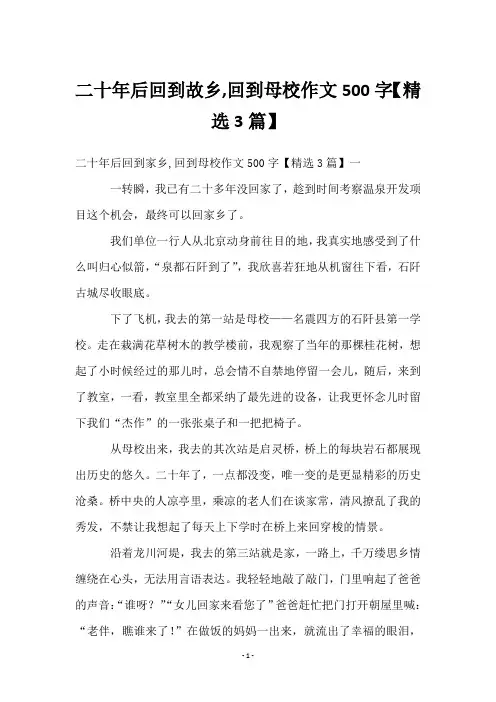 二十年后回到故乡,回到母校作文 500 字【精选 3 篇】

二十年后回到家乡,回到母校作文 500 字【精选 3 篇】一

一转瞬，我已有二十多年没回家了，趁到时间考察温泉开发项目这个机会，最终可以回家乡了。

我们单位一行人从北京动身前往目的地，我真实地感受到了什么叫归心似箭，“泉都石阡到了”，我欣喜若狂地从机窗往下看，石阡古城尽收眼底。

下了飞机，我去的第一站是母校——名震四方的石阡县第一学校。走在栽满花草树木的教学楼前，我观察了当年的那棵桂花树，想起了小时候经过的那儿时，总会情不自禁地停留一会儿，随后，来到了教室，一看，教室里全都采纳了最先进的设备，让我更怀念儿时留下我们“杰作”的一张张桌子和一把把椅子。

从母校出来，我去的其次站是启灵桥，桥上的每块岩石都展现出历史的悠久。二十年了，一点都没变，唯一变的是更显精彩的历史沧桑。桥中央的人凉亭里，乘凉的老人们在谈家常，清风撩乱了我的秀发，不禁让我想起了每天上下学时在桥上来回穿梭的情景。

沿着龙川河堤，我去的第三站就是家，一路上，千万缕思乡情缠绕在心头，无法用言语表达。我轻轻地敲了敲门，门里响起了爸爸的声音：“谁呀？”“女儿回家来看您了”爸爸赶忙把门打开朝屋里喊：“老伴，瞧谁来了！”在做饭的妈妈一出来，就流出了幸福的眼泪，

- 1 -